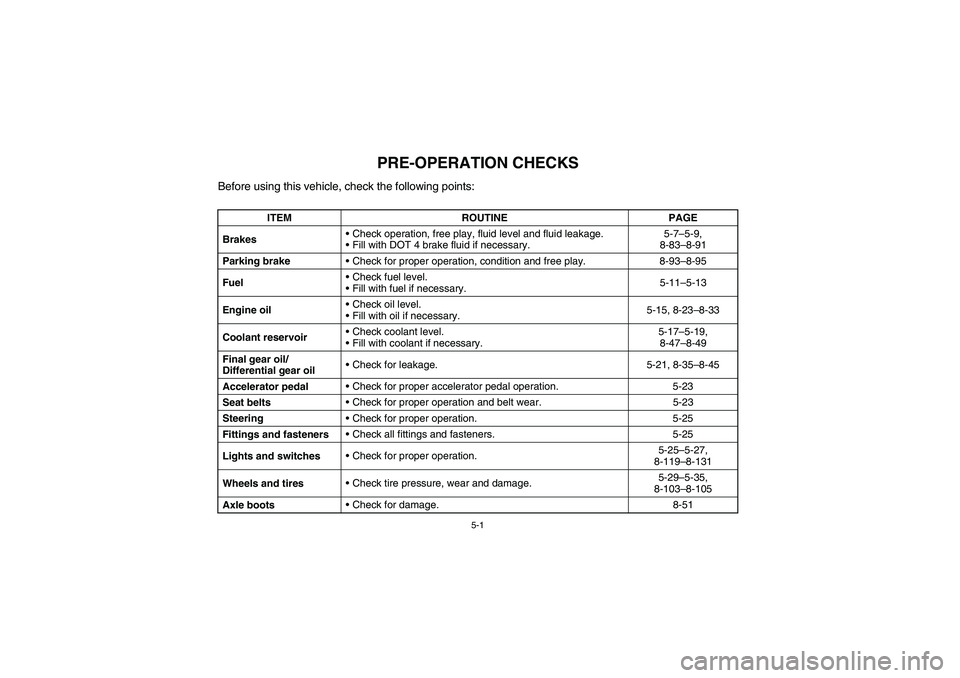 PRE-OPERATION CHECKS

Before using this vehicle, check the following points:

| ITEM | ROUTINE | PAGE |
|---|---|---|
| Brakes | • Check operation, free play, fluid level and fluid leakage. • Fill with DOT 4 brake fluid if necessary. | 5-7–5-9, 8-83–8-91 |
| Parking brake | • Check for proper operation, condition and free play. | 8-93–8-95 |
| Fuel | • Check fuel level. • Fill with fuel if necessary. | 5-11–5-13 |
| Engine oil | • Check oil level. • Fill with oil if necessary. | 5-15, 8-23–8-33 |
| Coolant reservoir | • Check coolant level. • Fill with coolant if necessary. | 5-17–5-19, 8-47–8-49 |
| Final gear oil/ Differential gear oil | • Check for leakage. | 5-21, 8-35–8-45 |
| Accelerator pedal | • Check for proper accelerator pedal operation. | 5-23 |
| Seat belts | • Check for proper operation and belt wear. | 5-23 |
| Steering | • Check for proper operation. | 5-25 |
| Fittings and fasteners | • Check all fittings and fasteners. | 5-25 |
| Lights and switches | • Check for proper operation. | 5-25–5-27, 8-119–8-131 |
| Wheels and tires | • Check tire pressure, wear and damage. | 5-29–5-35, 8-103–8-105 |
| Axle boots | • Check for damage. | 8-51 |

5-1

carmanualsonline.info